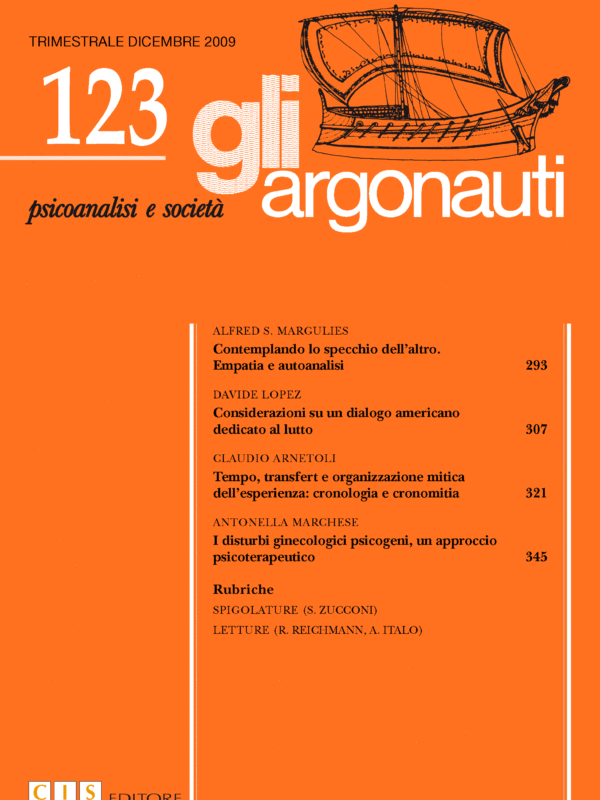 TRIMESTRALE DICEMBRE 2009

123

gli argonauti

psicoanalisi e società

ALFRED S. MARGULIES
Contemplando lo specchio dell'altro. Empatia e autoanalisi 293

DAVIDE LOPEZ
Considerazioni su un dialogo americano dedicato al lutto 307

CLAUDIO ARNETOLI
Tempo, transfert e organizzazione mitica dell'esperienza: cronologia e cronomitia 321

ANTONELLA MARCHESE
I disturbi ginecologici psicogeni, un approccio psicoterapeutico 345

Rubriche
SPIGOLATURE (S. ZUCCONI)
LETTURE (R. REICHMANN, A. ITALO)

CIS EDITORE